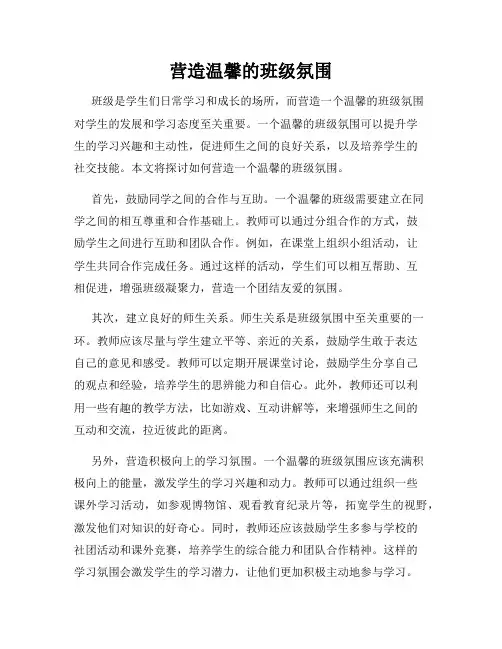 营造温馨的班级氛围

班级是学生们日常学习和成长的场所，而营造一个温馨的班级氛围对学生的发展和学习态度至关重要。一个温馨的班级氛围可以提升学生的学习兴趣和主动性，促进师生之间的良好关系，以及培养学生的社交技能。本文将探讨如何营造一个温馨的班级氛围。

首先，鼓励同学之间的合作与互助。一个温馨的班级需要建立在同学之间的相互尊重和合作基础上。教师可以通过分组合作的方式，鼓励学生之间进行互助和团队合作。例如，在课堂上组织小组活动，让学生共同合作完成任务。通过这样的活动，学生们可以相互帮助、互相促进，增强班级凝聚力，营造一个团结友爱的氛围。

其次，建立良好的师生关系。师生关系是班级氛围中至关重要的一环。教师应该尽量与学生建立平等、亲近的关系，鼓励学生敢于表达自己的意见和感受。教师可以定期开展课堂讨论，鼓励学生分享自己的观点和经验，培养学生的思辨能力和自信心。此外，教师还可以利用一些有趣的教学方法，比如游戏、互动讲解等，来增强师生之间的互动和交流，拉近彼此的距离。

另外，营造积极向上的学习氛围。一个温馨的班级氛围应该充满积极向上的能量，激发学生的学习兴趣和动力。教师可以通过组织一些课外学习活动，如参观博物馆、观看教育纪录片等，拓宽学生的视野，激发他们对知识的好奇心。同时，教师还应该鼓励学生多参与学校的社团活动和课外竞赛，培养学生的综合能力和团队合作精神。这样的学习氛围会激发学生的学习潜力，让他们更加积极主动地参与学习。